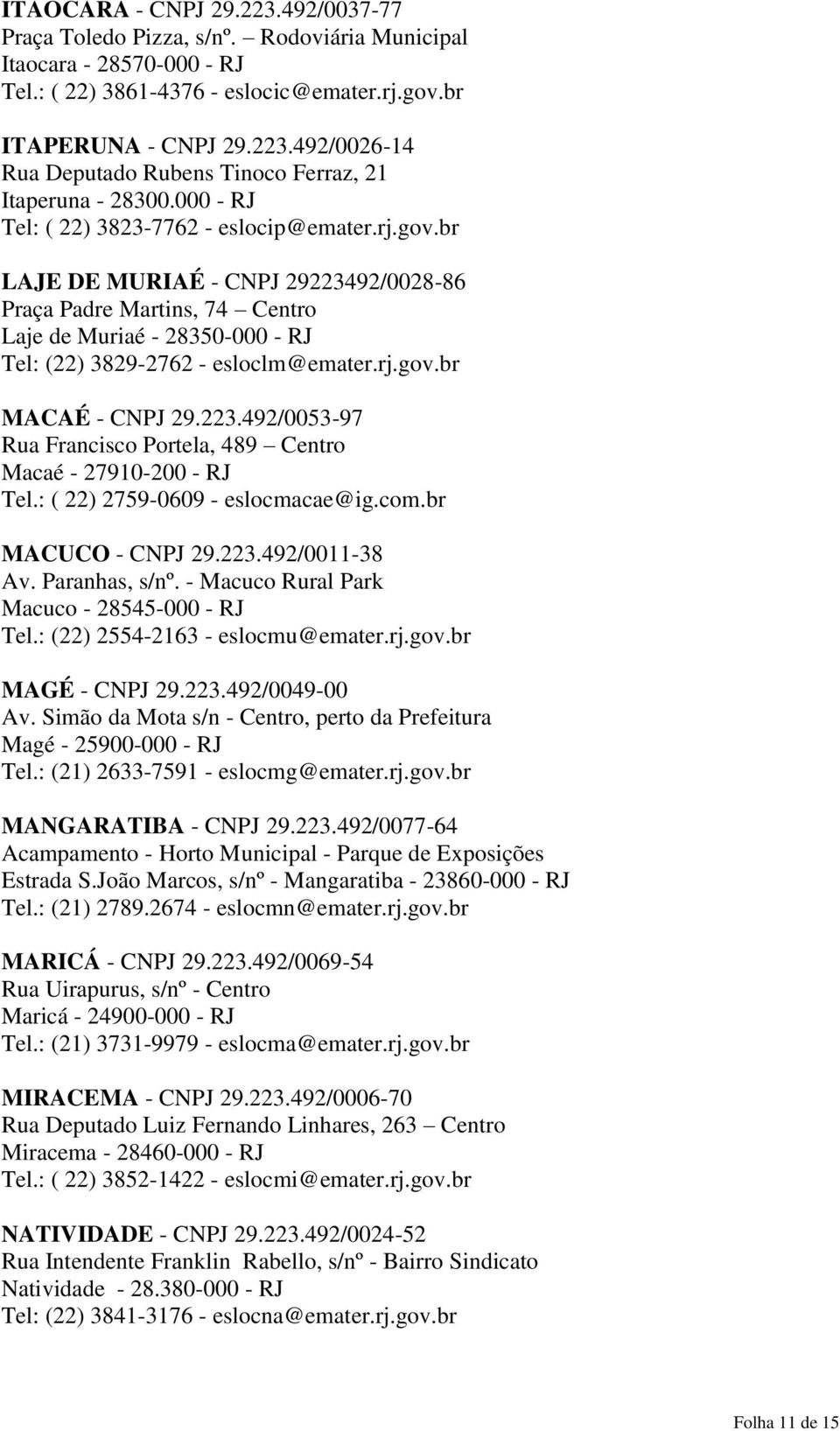 ITAOCARA - CNPJ 29.223.492/0037-77
Praça Toledo Pizza, s/nº. – Rodoviária Municipal
Itaocara - 28570-000 - RJ
Tel.: ( 22) 3861-4376 - eslocic@emater.rj.gov.br

ITAPERUNA - CNPJ 29.223.492/0026-14
Rua Deputado Rubens Tinoco Ferraz, 21
Itaperuna - 28300.000 - RJ
Tel: ( 22) 3823-7762 - eslocip@emater.rj.gov.br

LAJE DE MURIAÉ - CNPJ 29223492/0028-86
Praça Padre Martins, 74 – Centro
Laje de Muriaé - 28350-000 - RJ
Tel: (22) 3829-2762 - esloclm@emater.rj.gov.br

MACAÉ - CNPJ 29.223.492/0053-97
Rua Francisco Portela, 489 – Centro
Macaé - 27910-200 - RJ
Tel.: ( 22) 2759-0609 - eslocmacae@ig.com.br

MACUCO - CNPJ 29.223.492/0011-38
Av. Paranhas, s/nº. - Macuco Rural Park
Macuco - 28545-000 - RJ
Tel.: (22) 2554-2163 - eslocmu@emater.rj.gov.br

MAGÉ - CNPJ 29.223.492/0049-00
Av. Simão da Mota s/n - Centro, perto da Prefeitura
Magé - 25900-000 - RJ
Tel.: (21) 2633-7591 - eslocmg@emater.rj.gov.br

MANGARATIBA - CNPJ 29.223.492/0077-64
Acampamento - Horto Municipal - Parque de Exposições
Estrada S.João Marcos, s/nº - Mangaratiba - 23860-000 - RJ
Tel.: (21) 2789.2674 - eslocmn@emater.rj.gov.br

MARICÁ - CNPJ 29.223.492/0069-54
Rua Uirapurus, s/nº - Centro
Maricá - 24900-000 - RJ
Tel.: (21) 3731-9979 - eslocma@emater.rj.gov.br

MIRACEMA - CNPJ 29.223.492/0006-70
Rua Deputado Luiz Fernando Linhares, 263 – Centro
Miracema - 28460-000 - RJ
Tel.: ( 22) 3852-1422 - eslocmi@emater.rj.gov.br

NATIVIDADE - CNPJ 29.223.492/0024-52
Rua Intendente Franklin Rabello, s/nº - Bairro Sindicato
Natividade - 28.380-000 - RJ
Tel: (22) 3841-3176 - eslocna@emater.rj.gov.br

Folha 11 de 15